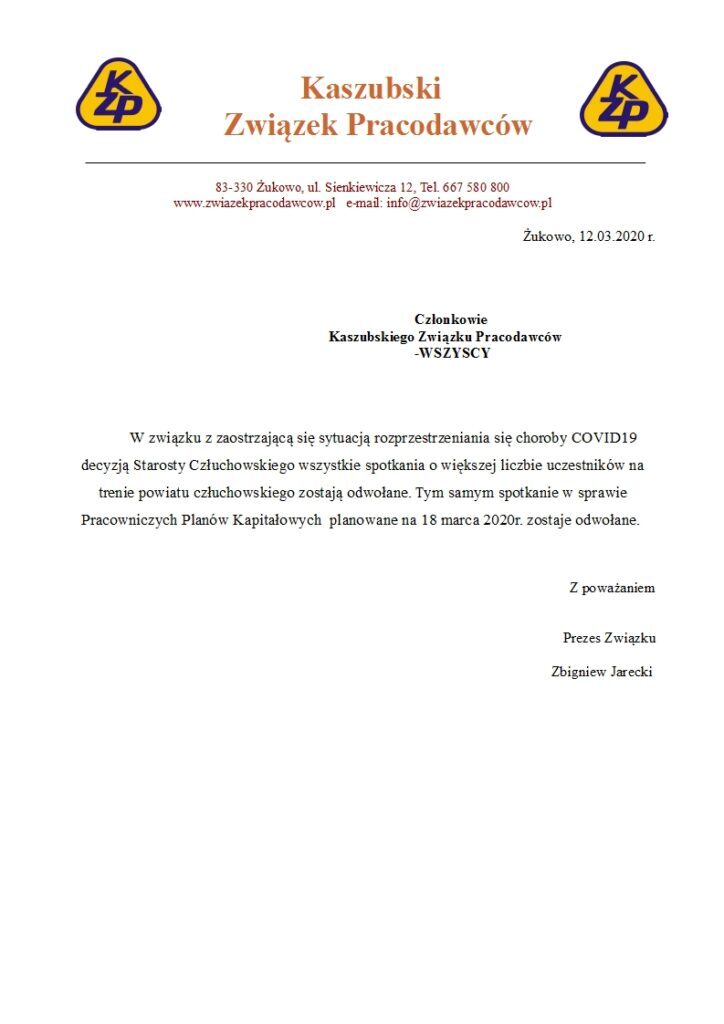 KZP

Kaszubski
Związek Pracodawców

KZP

83-330 Żukowo, ul. Sienkiewicza 12, Tel. 667 580 800
www.zwiazekpracodawcow.pl e-mail: info@zwiazekpracodawcow.pl

Żukowo, 12.03.2020 r.

Członkowie
Kaszubskiego Związku Pracodawców
-WSZYSCY

W związku z zaostrzającą się sytuacją rozprzestrzeniania się choroby COVID19 decyzją Starosty Człuchowskiego wszystkie spotkania o większej liczbie uczestników na trenie powiatu człuchowskiego zostają odwołane. Tym samym spotkanie w sprawie Pracowniczych Planów Kapitałowych planowane na 18 marca 2020r. zostaje odwołane.

Z poważaniem

Prezes Związku

Zbigniew Jarecki